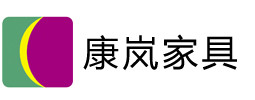 康岚家具